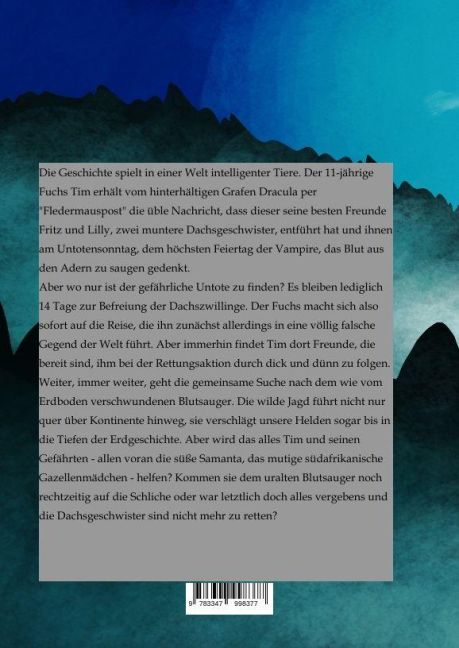 Die Geschichte spielt in einer Welt intelligenter Tiere. Der 11-jährige Fuchs Tim erhält vom hinterhältigen Grafen Dracula per "Fledermauspost" die üble Nachricht, dass dieser seine besten Freunde Fritz und Lilly, zwei muntere Dachsgeschwister, entführt hat und ihnen am Untotensonntag, dem höchsten Feiertag der Vampire, das Blut aus den Adern zu saugen gedenkt.
Aber wo nur ist der gefährliche Untote zu finden? Es bleiben lediglich 14 Tage zur Befreiung der Dachszwillinge. Der Fuchs macht sich also sofort auf die Reise, die ihn zunächst allerdings in eine völlig falsche Gegend der Welt führt. Aber immerhin findet Tim dort Freunde, die bereit sind, ihm bei der Rettungsaktion durch dick und dünn zu folgen. Weiter, immer weiter, geht die gemeinsame Suche nach dem wie vom Erdboden verschwundenen Blutsauger. Die wilde Jagd führt nicht nur quer über Kontinente hinweg, sie verschlägt unsere Helden sogar bis in die Tiefen der Erdgeschichte. Aber wird das alles Tim und seinen Gefährten - allen voran die süße Samanta, das mutige südafrikanische Gazellenmädchen - helfen? Kommen sie dem uralten Blutsauger noch rechtzeitig auf die Schliche oder war letztlich doch alles vergebens und die Dachsgeschwister sind nicht mehr zu retten?

9 783347 998377